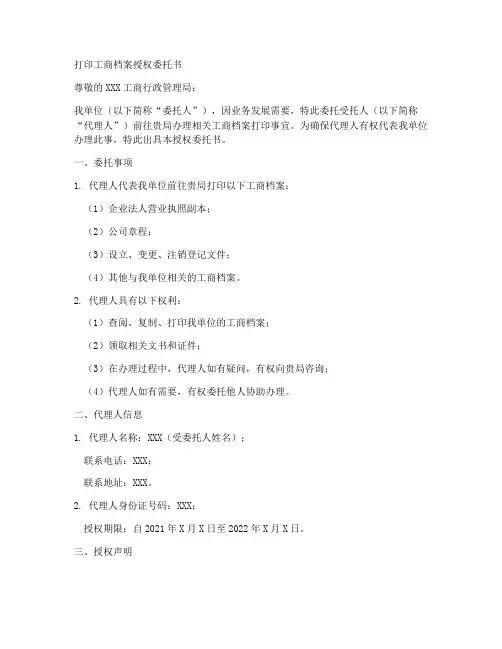 打印工商档案授权委托书

尊敬的XXX工商行政管理局：

我单位（以下简称“委托人”），因业务发展需要，特此委托受托人（以下简称“代理人”）前往贵局办理相关工商档案打印事宜。为确保代理人有权代表我单位办理此事，特此出具本授权委托书。

一、委托事项

1. 代理人代表我单位前往贵局打印以下工商档案：

（1）企业法人营业执照副本；

（2）公司章程；

（3）设立、变更、注销登记文件；

（4）其他与我单位相关的工商档案。

2. 代理人具有以下权利：

（1）查阅、复制、打印我单位的工商档案；

（2）领取相关文书和证件；

（3）在办理过程中，代理人如有疑问，有权向贵局咨询；

（4）代理人如有需要，有权委托他人协助办理。

二、代理人信息

1. 代理人名称：XXX（受委托人姓名）；

联系电话：XXX；

联系地址：XXX。

2. 代理人身份证号码：XXX；

授权期限：自2021年X月X日至2022年X月X日。

三、授权声明